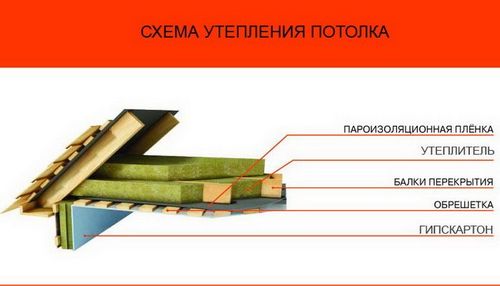 СХЕМА УТЕПЛЕНИЯ ПОТОЛКА

ПАРОИЗОЛЯЦИОННАЯ ПЛЁНКА

УТЕПЛИТЕЛЬ

БАЛКИ ПЕРЕКРЫТИЯ

ОБРЕШЕТКА

ГИПСКАРТОН